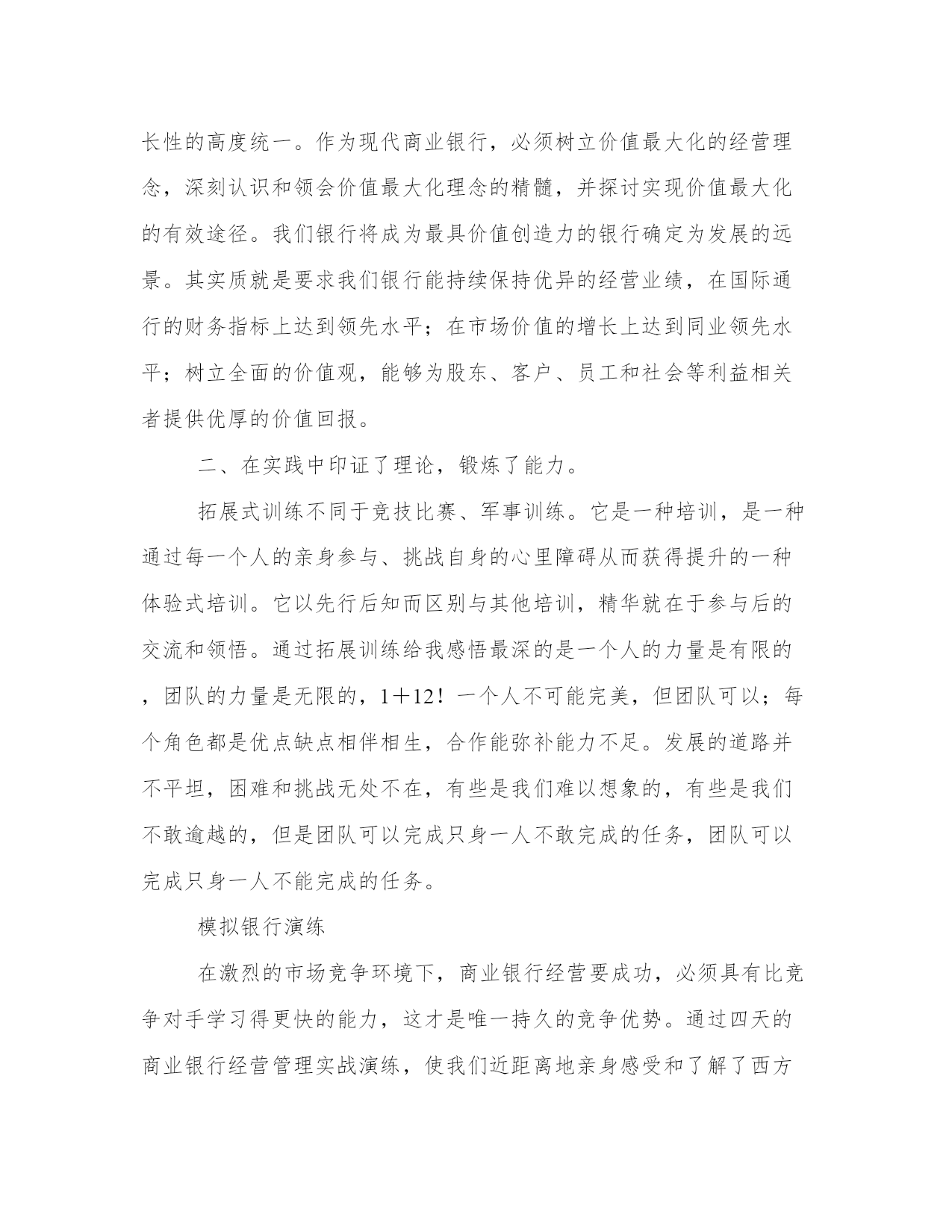 长性的高度统一。作为现代商业银行，必须树立价值最大化的经营理念，深刻认识和领会价值最大化理念的精髓，并探讨实现价值最大化的有效途径。我们银行将成为最具价值创造力的银行确定为发展的远景。其实质就是要求我们银行能持续保持优异的经营业绩，在国际通行的财务指标上达到领先水平；在市场价值的增长上达到同业领先水平；树立全面的价值观，能够为股东、客户、员工和社会等利益相关者提供优厚的价值回报。

二、在实践中印证了理论，锻炼了能力。

拓展式训练不同于竞技比赛、军事训练。它是一种培训，是一种通过每一个人的亲身参与、挑战自身的心里障碍从而获得提升的一种体验式培训。它以先行后知而区别与其他培训，精华就在于参与后的交流和领悟。通过拓展训练给我感悟最深的是一个人的力量是有限的，团队的力量是无限的，1＋12！一个人不可能完美，但团队可以；每个角色都是优点缺点相伴相生，合作能弥补能力不足。发展的道路并不平坦，困难和挑战无处不在，有些是我们难以想象的，有些是我们不敢逾越的，但是团队可以完成只身一人不敢完成的任务，团队可以完成只身一人不能完成的任务。

模拟银行演练

在激烈的市场竞争环境下，商业银行经营要成功，必须具有比竞争对手学习得更快的能力，这才是唯一持久的竞争优势。通过四天的商业银行经营管理实战演练，使我们近距离地亲身感受和了解了西方